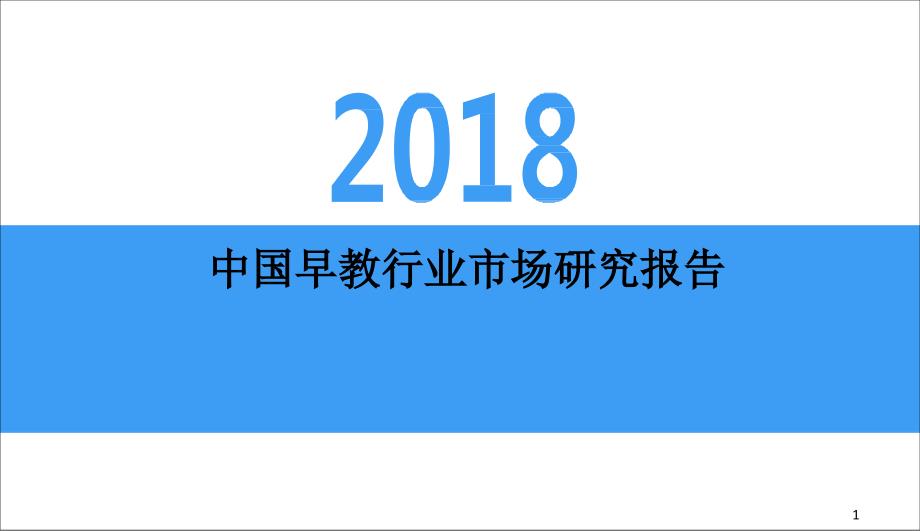 2018

中国早教行业市场研究报告

1